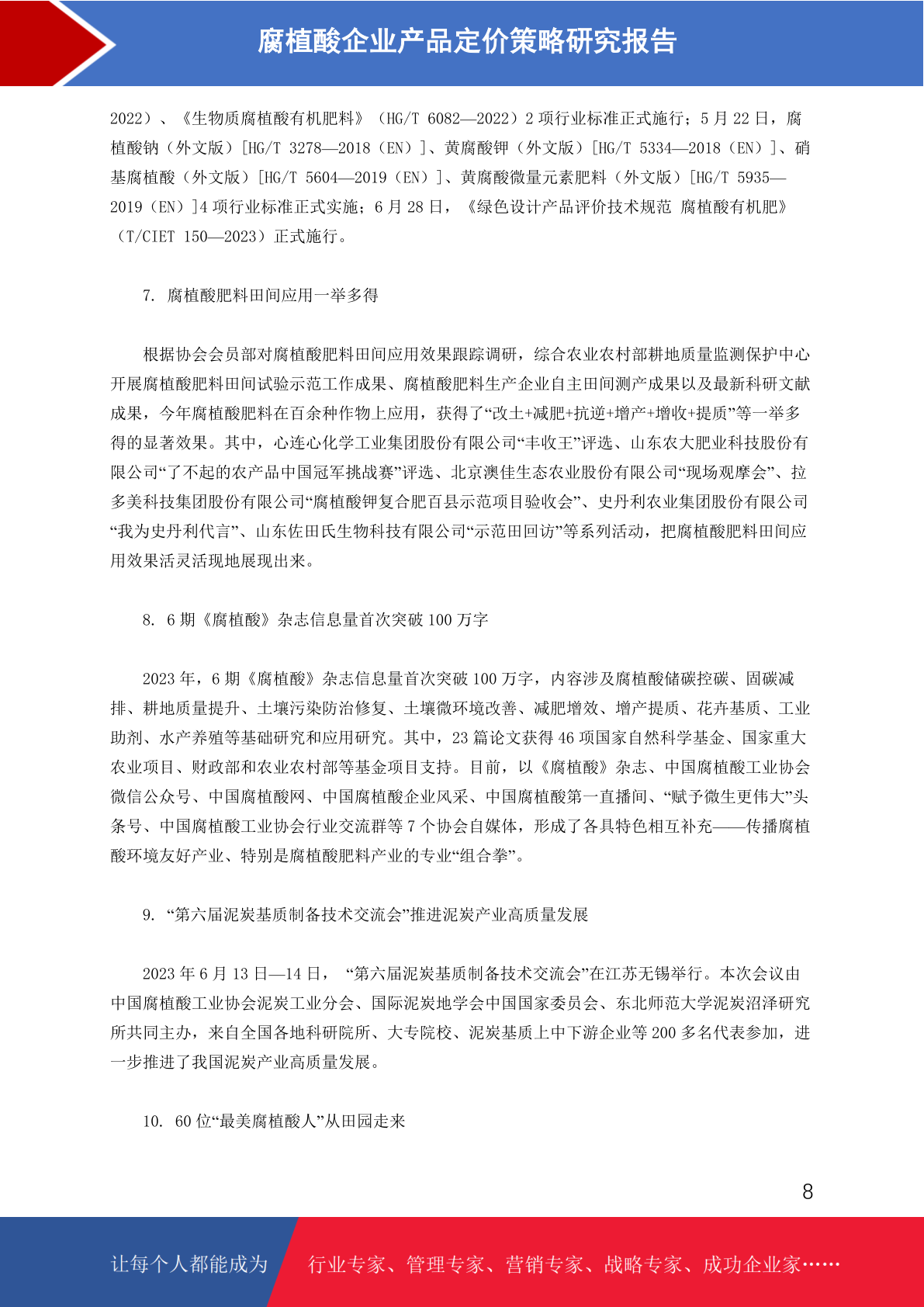 腐植酸企业产品定价策略研究报告

2022）、《生物质腐植酸有机肥料》（HG/T 6082—2022）2项行业标准正式施行；5月22日，腐植酸钠（外文版）[HG/T 3278—2018（EN）]、黄腐酸钾（外文版）[HG/T 5334—2018（EN）]、硝基腐植酸（外文版）[HG/T 5604—2019（EN）]、黄腐酸微量元素肥料（外文版）[HG/T 5935—2019（EN）]4项行业标准正式实施；6月28日，《绿色设计产品评价技术规范 腐植酸有机肥》（T/CIET 150—2023）正式施行。

7. 腐植酸肥料田间应用一举多得

根据协会会员部对腐植酸肥料田间应用效果跟踪调研，综合农业农村部耕地质量监测保护中心开展腐植酸肥料田间试验示范工作成果、腐植酸肥料生产企业自主田间测产成果以及最新科研文献成果，今年腐植酸肥料在百余种作物上应用，获得了“改土+减肥+抗逆+增产+增收+提质”等一举多得的显著效果。其中，心连心化学工业集团股份有限公司“丰收王”评选、山东农大肥业科技股份有限公司“了不起的农产品中国冠军挑战赛”评选、北京澳佳生态农业股份有限公司“现场观摩会”、拉多美科技集团股份有限公司“腐植酸钾复合肥百县示范项目验收会”、史丹利农业集团股份有限公司“我为史丹利代言”、山东佐田氏生物科技有限公司“示范田回访”等系列活动，把腐植酸肥料田间应用效果活灵活现地展现出来。

8. 6期《腐植酸》杂志信息量首次突破100万字

2023年，6期《腐植酸》杂志信息量首次突破100万字，内容涉及腐植酸储碳控碳、固碳减排、耕地质量提升、土壤污染防治修复、土壤微环境改善、减肥增效、增产提质、花卉基质、工业助剂、水产养殖等基础研究和应用研究。其中，23篇论文获得46项国家自然科学基金、国家重大农业项目、财政部和农业农村部等基金项目支持。目前，以《腐植酸》杂志、中国腐植酸工业协会微信公众号、中国腐植酸网、中国腐植酸企业风采、中国腐植酸第一直播间、“赋予微生更伟大”头条号、中国腐植酸工业协会行业交流群等7个协会自媒体，形成了各具特色相互补充——传播腐植酸环境友好产业、特别是腐植酸肥料产业的专业“组合拳”。

9. “第六届泥炭基质制备技术交流会”推进泥炭产业高质量发展

2023年6月13日—14日，“第六届泥炭基质制备技术交流会”在江苏无锡举行。本次会议由中国腐植酸工业协会泥炭工业分会、国际泥炭地学会中国国家委员会、东北师范大学泥炭沼泽研究所共同主办，来自全国各地科研院所、大专院校、泥炭基质上中下游企业等200多名代表参加，进一步推进了我国泥炭产业高质量发展。

10. 60位“最美腐植酸人”从田园走来

8

让每个人都能成为 行业专家、管理专家、营销专家、战略专家、成功企业家……